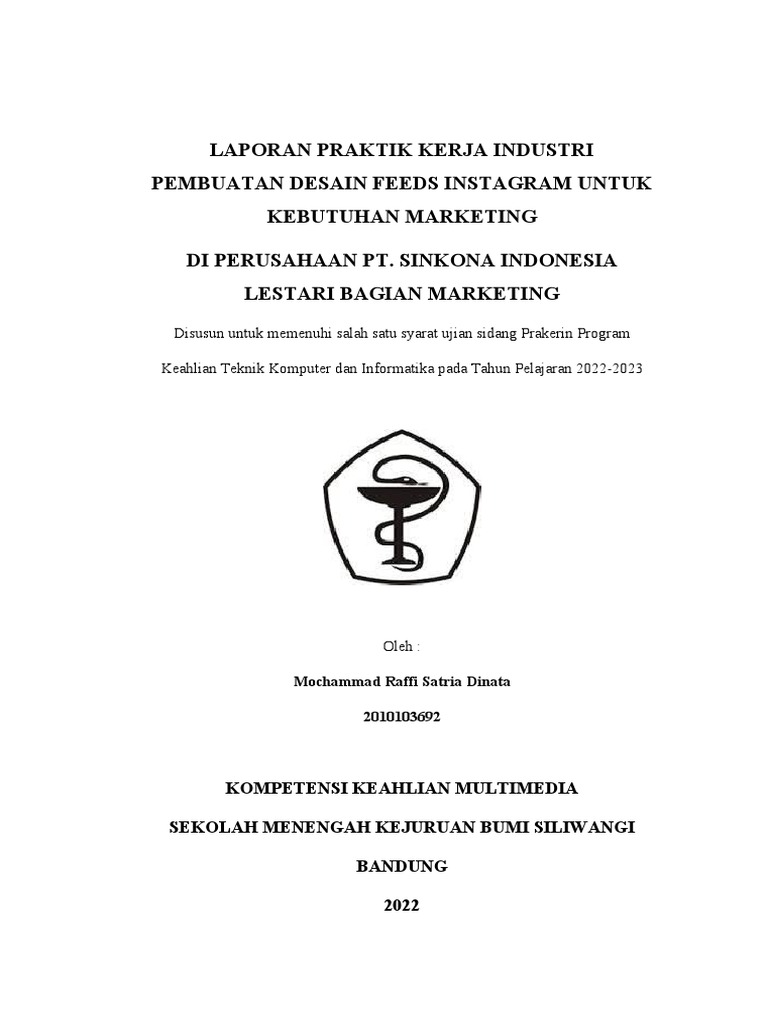 LAPORAN PRAKTIK KERJA INDUSTRI
PEMBUATAN DESAIN FEEDS INSTAGRAM UNTUK KEBUTUHAN MARKETING

DI PERUSAHAAN PT. SINKONA INDONESIA LESTARI BAGIAN MARKETING

Disusun untuk memenuhi salah satu syarat ujian sidang Prakerin Program Keahlian Teknik Komputer dan Informatika pada Tahun Pelajaran 2022-2023

Oleh :

Mochammad Raffi Satria Dinata

2010103692

KOMPETENSI KEAHLIAN MULTIMEDIA

SEKOLAH MENENGAH KEJURUAN BUMI SILIWANGI

BANDUNG

2022